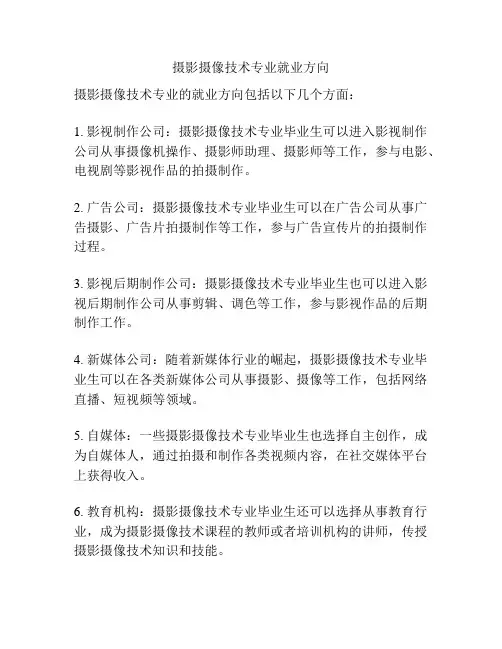 摄影摄像技术专业就业方向

摄影摄像技术专业的就业方向包括以下几个方面：

1. 影视制作公司：摄影摄像技术专业毕业生可以进入影视制作公司从事摄像机操作、摄影师助理、摄影师等工作，参与电影、电视剧等影视作品的拍摄制作。

2. 广告公司：摄影摄像技术专业毕业生可以在广告公司从事广告摄影、广告片拍摄制作等工作，参与广告宣传片的拍摄制作过程。

3. 影视后期制作公司：摄影摄像技术专业毕业生也可以进入影视后期制作公司从事剪辑、调色等工作，参与影视作品的后期制作工作。

4. 新媒体公司：随着新媒体行业的崛起，摄影摄像技术专业毕业生可以在各类新媒体公司从事摄影、摄像等工作，包括网络直播、短视频等领域。

5. 自媒体：一些摄影摄像技术专业毕业生也选择自主创作，成为自媒体人，通过拍摄和制作各类视频内容，在社交媒体平台上获得收入。

6. 教育机构：摄影摄像技术专业毕业生还可以选择从事教育行业，成为摄影摄像技术课程的教师或者培训机构的讲师，传授摄影摄像技术知识和技能。